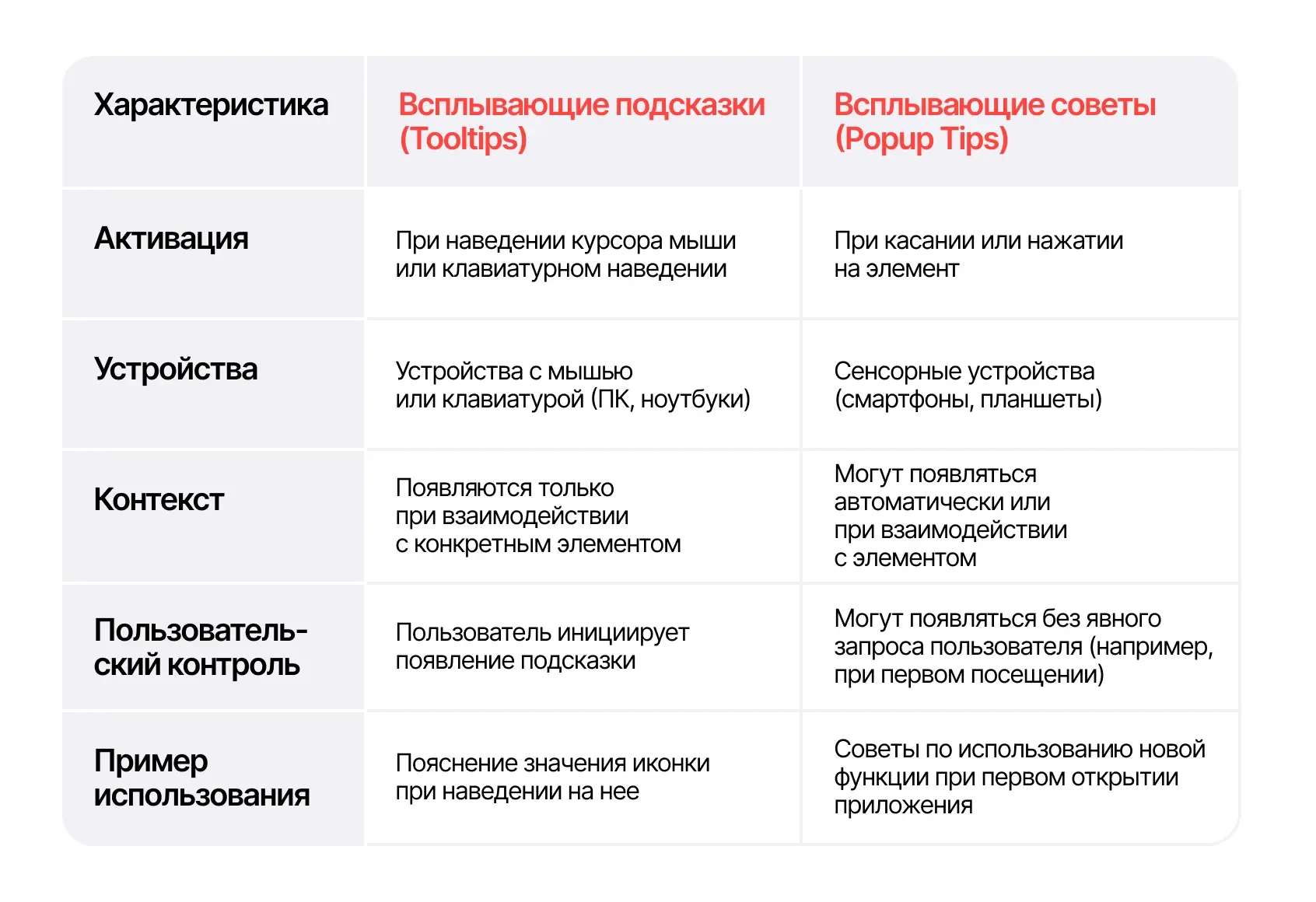 | Характеристика | Всплывающие подсказки (Tooltips) | Всплывающие советы (Popup Tips) |
|---|---|---|
| Активация | При наведении курсора мыши или клавиатурном наведении | При касании или нажатии на элемент |
| Устройства | Устройства с мышью или клавиатурой (ПК, ноутбуки) | Сенсорные устройства (смартфоны, планшеты) |
| Контекст | Появляются только при взаимодействии с конкретным элементом | Могут появляться автоматически или при взаимодействии с элементом |
| Пользовательский контроль | Пользователь инициирует появление подсказки | Могут появляться без явного запроса пользователя (например, при первом посещении) |
| Пример использования | Пояснение значения иконки при наведении на нее | Советы по использованию новой функции при первом открытии приложения |